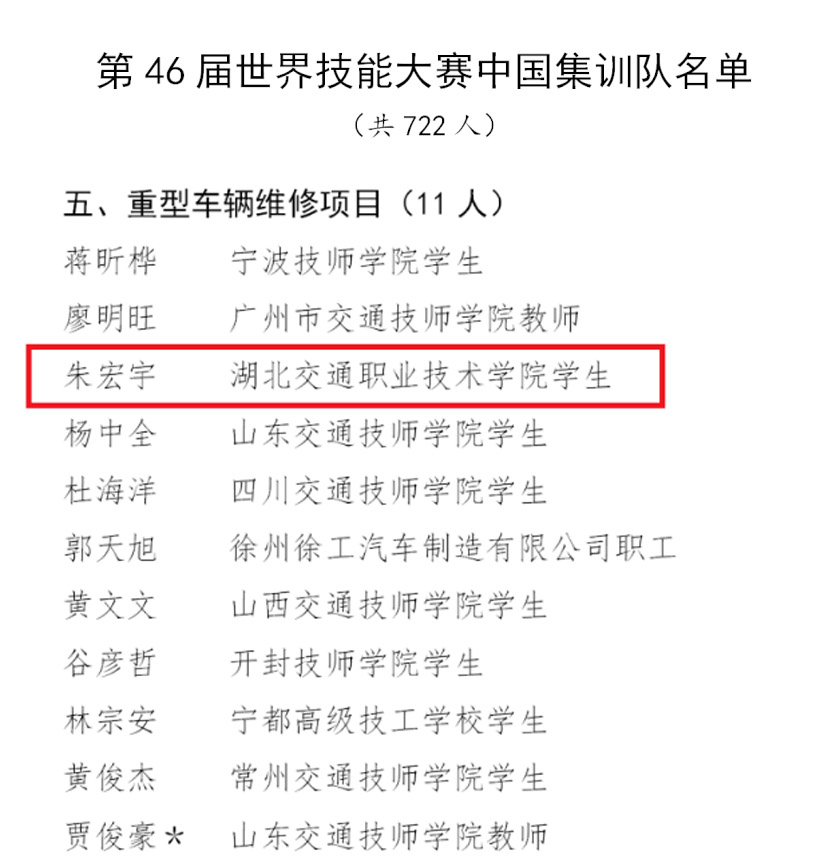 第46届世界技能大赛中国集训队名单

（共722人）

五、重型车辆维修项目（11人）

蒋昕桦 宁波技师学院学生

廖明旺 广州市交通技师学院教师

朱宏宇 湖北交通职业技术学院学生

杨中全 山东交通技师学院学生

杜海洋 四川交通技师学院学生

郭天旭 徐州徐工汽车制造有限公司职工

黄文文 山西交通技师学院学生

谷彦哲 开封技师学院学生

林宗安 宁都高级技工学校学生

黄俊杰 常州交通技师学院学生

贾俊豪* 山东交通技师学院教师